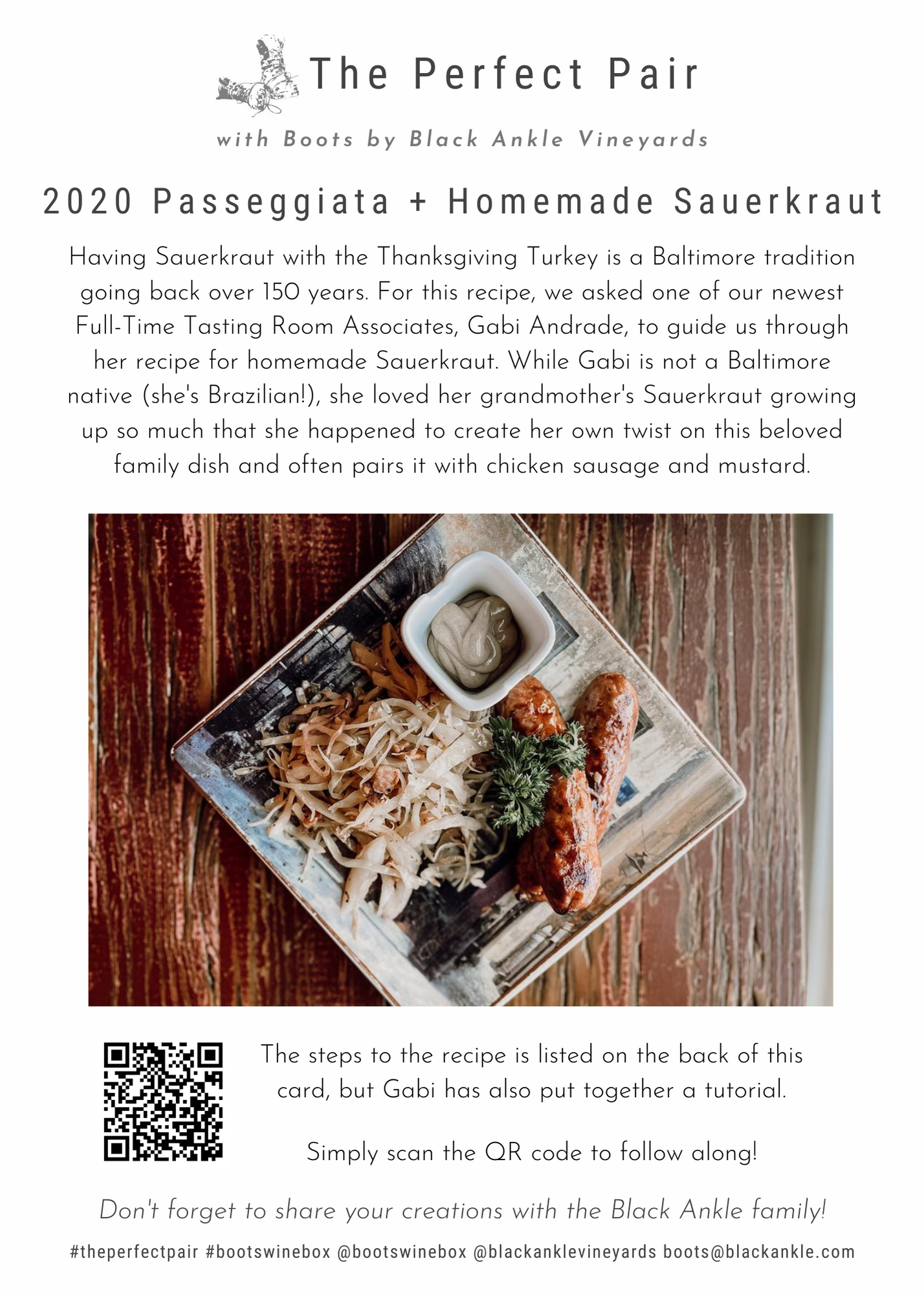 The Perfect Pair

with Boots by Black Ankle Vineyards

2020 Passeggiata + Homemade Sauerkraut

Having Sauerkraut with the Thanksgiving Turkey is a Baltimore tradition going back over 150 years. For this recipe, we asked one of our newest Full-Time Tasting Room Associates, Gabi Andrade, to guide us through her recipe for homemade Sauerkraut. While Gabi is not a Baltimore native (she's Brazilian!), she loved her grandmother's Sauerkraut growing up so much that she happened to create her own twist on this beloved family dish and often pairs it with chicken sausage and mustard.

The steps to the recipe is listed on the back of this card, but Gabi has also put together a tutorial.

Simply scan the QR code to follow along!

Don't forget to share your creations with the Black Ankle family!

#theperfectpair #bootswinebox @bootswinebox @blackanklevineyards boots@blackankle.com